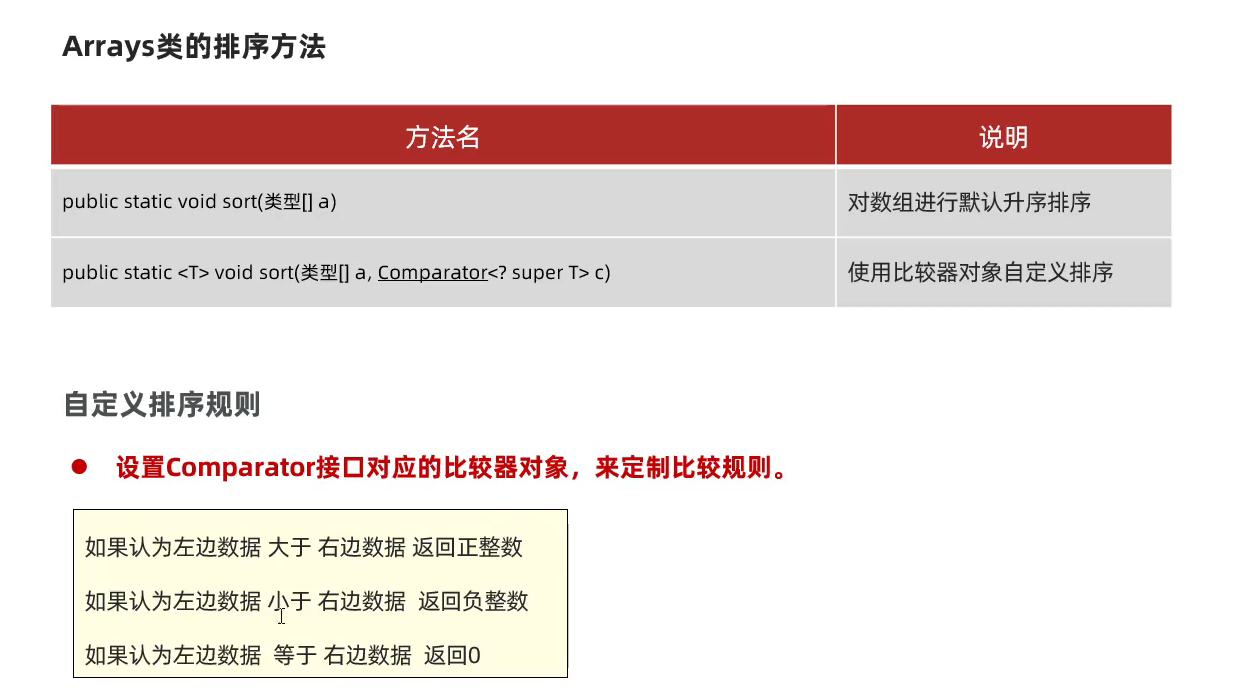 Arrays类的排序方法

| 方法名 | 说明 |
|---|---|
| public static void sort(类型[] a) | 对数组进行默认升序排序 |
| public static <T> void sort(类型[] a, Comparator<? super T> c) | 使用比较器对象自定义排序 |

自定义排序规则

• 设置Comparator接口对应的比较器对象，来定制比较规则。

如果认为左边数据 大于 右边数据 返回正整数

如果认为左边数据 小于 右边数据 返回负整数

如果认为左边数据 等于 右边数据 返回0